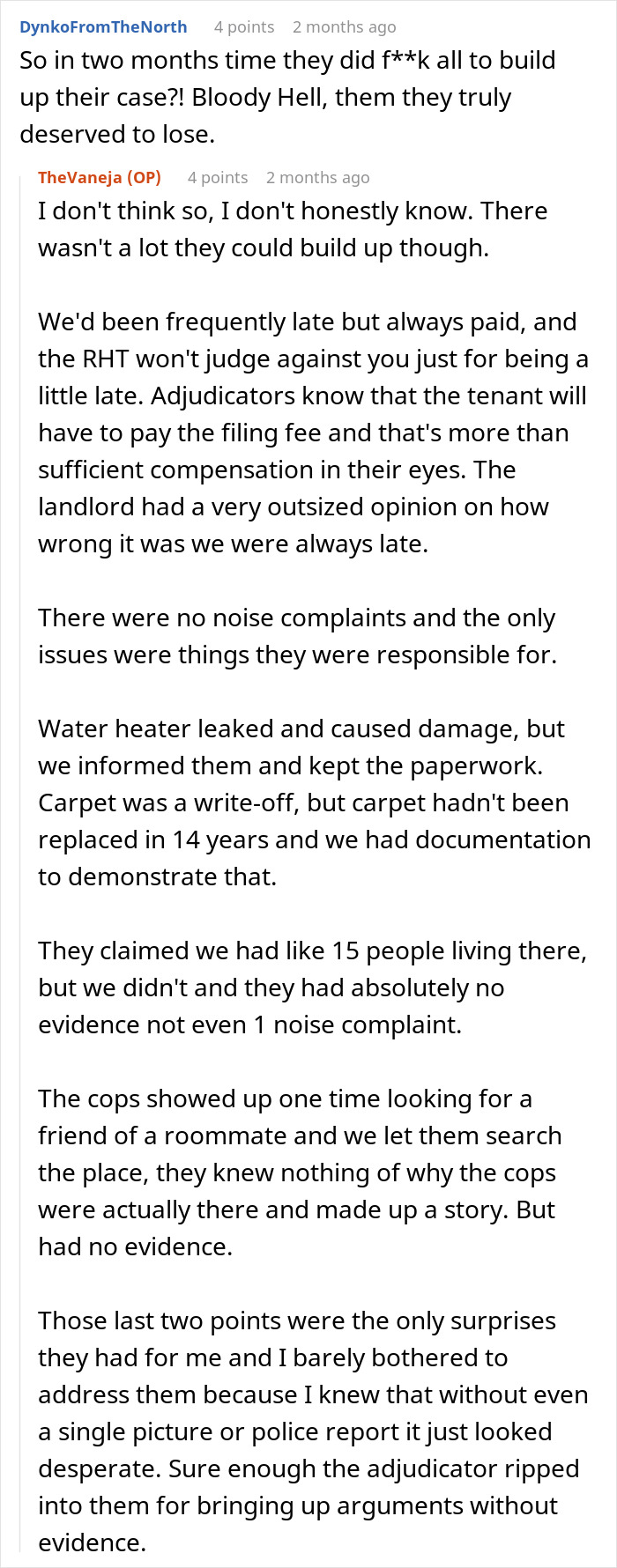 DynkoFromTheNorth 4 points 2 months ago
So in two months time they did f**k all to build up their case?! Bloody Hell, them they truly deserved to lose.

TheVaneja (OP) 4 points 2 months ago
I don't think so, I don't honestly know. There wasn't a lot they could build up though.

We'd been frequently late but always paid, and the RHT won't judge against you just for being a little late. Adjudicators know that the tenant will have to pay the filing fee and that's more than sufficient compensation in their eyes. The landlord had a very outsized opinion on how wrong it was we were always late.

There were no noise complaints and the only issues were things they were responsible for.

Water heater leaked and caused damage, but we informed them and kept the paperwork. Carpet was a write-off, but carpet hadn't been replaced in 14 years and we had documentation to demonstrate that.

They claimed we had like 15 people living there, but we didn't and they had absolutely no evidence not even 1 noise complaint.

The cops showed up one time looking for a friend of a roommate and we let them search the place, they knew nothing of why the cops were actually there and made up a story. But had no evidence.

Those last two points were the only surprises they had for me and I barely bothered to address them because I knew that without even a single picture or police report it just looked desperate. Sure enough the adjudicator ripped into them for bringing up arguments without evidence.